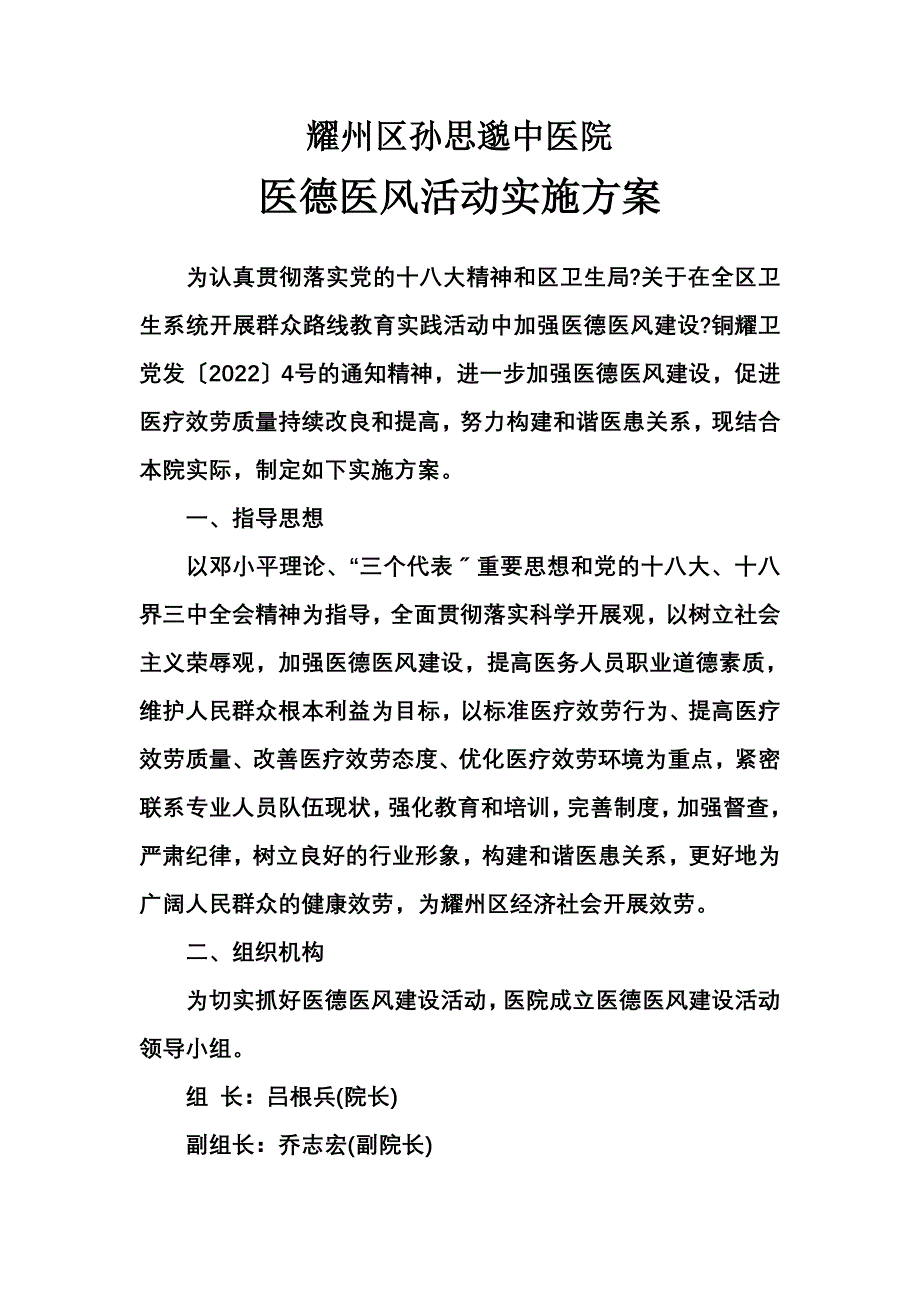 耀州区孙思邈中医院

医德医风活动实施方案

为认真贯彻落实党的十八大精神和区卫生局?关于在全区卫生系统开展群众路线教育实践活动中加强医德医风建设?铜耀卫党发〔2022〕4号的通知精神，进一步加强医德医风建设，促进医疗效劳质量持续改良和提高，努力构建和谐医患关系，现结合本院实际，制定如下实施方案。

一、指导思想

以邓小平理论、“三个代表〞重要思想和党的十八大、十八界三中全会精神为指导，全面贯彻落实科学开展观，以树立社会主义荣辱观，加强医德医风建设，提高医务人员职业道德素质，维护人民群众根本利益为目标，以标准医疗效劳行为、提高医疗效劳质量、改善医疗效劳态度、优化医疗效劳环境为重点，紧密联系专业人员队伍现状，强化教育和培训，完善制度，加强督查，严肃纪律，树立良好的行业形象，构建和谐医患关系，更好地为广阔人民群众的健康效劳，为耀州区经济社会开展效劳。

二、组织机构

为切实抓好医德医风建设活动，医院成立医德医风建设活动领导小组。

组 长：吕根兵(院长)

副组长：乔志宏(副院长)